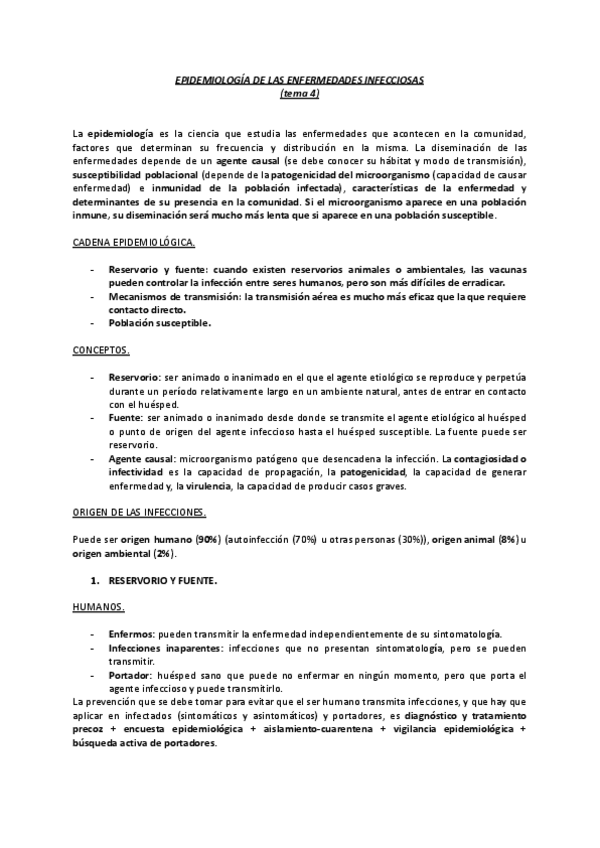 EPIDEMIOLOGÍA DE LAS ENFERMEDADES INFECCIOSAS
(tema 4)

La epidemiología es la ciencia que estudia las enfermedades que acontecen en la comunidad, factores que determinan su frecuencia y distribución en la misma. La diseminación de las enfermedades depende de un agente causal (se debe conocer su hábitat y modo de transmisión), susceptibilidad poblacional (depende de la patogenicidad del microorganismo (capacidad de causar enfermedad) e inmunidad de la población infectada), características de la enfermedad y determinantes de su presencia en la comunidad. Si el microorganismo aparece en una población inmune, su diseminación será mucho más lenta que si aparece en una población susceptible.

CADENA EPIDEMIOLÓGICA.

- Reservorio y fuente: cuando existen reservorios animales o ambientales, las vacunas pueden controlar la infección entre seres humanos, pero son más difíciles de erradicar.
- Mecanismos de transmisión: la transmisión aérea es mucho más eficaz que la que requiere contacto directo.
- Población susceptible.

CONCEPTOS.

- Reservorio: ser animado o inanimado en el que el agente etiológico se reproduce y perpetúa durante un período relativamente largo en un ambiente natural, antes de entrar en contacto con el huésped.
- Fuente: ser animado o inanimado desde donde se transmite el agente etiológico al huésped o punto de origen del agente infeccioso hasta el huésped susceptible. La fuente puede ser reservorio.
- Agente causal: microorganismo patógeno que desencadena la infección. La contagiosidad o infectividad es la capacidad de propagación, la patogenicidad, la capacidad de generar enfermedad y, la virulencia, la capacidad de producir casos graves.

ORIGEN DE LAS INFECCIONES.

Puede ser origen humano (90%) (autoinfección (70%) u otras personas (30%)), origen animal (8%) u origen ambiental (2%).

1. RESERVORIO Y FUENTE.

HUMANOS.

- Enfermos: pueden transmitir la enfermedad independientemente de su sintomatología.
- Infecciones inaparentes: infecciones que no presentan sintomatología, pero se pueden transmitir.
- Portador: huésped sano que puede no enfermar en ningún momento, pero que porta el agente infeccioso y puede transmitirlo.

La prevención que se debe tomar para evitar que el ser humano transmita infecciones, y que hay que aplicar en infectados (sintomáticos y asintomáticos) y portadores, es diagnóstico y tratamiento precoz + encuesta epidemiológica + aislamiento-cuarentena + vigilancia epidemiológica + búsqueda activa de portadores.